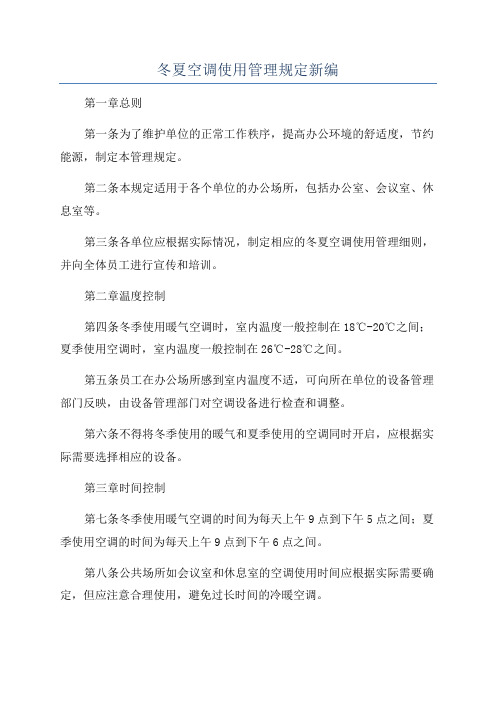 冬夏空调使用管理规定新编

第一章总则

第一条为了维护单位的正常工作秩序，提高办公环境的舒适度，节约能源，制定本管理规定。

第二条本规定适用于各个单位的办公场所，包括办公室、会议室、休息室等。

第三条各单位应根据实际情况，制定相应的冬夏空调使用管理细则，并向全体员工进行宣传和培训。

第二章温度控制

第四条冬季使用暖气空调时，室内温度一般控制在18℃-20℃之间；夏季使用空调时，室内温度一般控制在26℃-28℃之间。

第五条员工在办公场所感到室内温度不适，可向所在单位的设备管理部门反映，由设备管理部门对空调设备进行检查和调整。

第六条不得将冬季使用的暖气和夏季使用的空调同时开启，应根据实际需要选择相应的设备。

第三章时间控制

第七条冬季使用暖气空调的时间为每天上午9点到下午5点之间；夏季使用空调的时间为每天上午9点到下午6点之间。

第八条公共场所如会议室和休息室的空调使用时间应根据实际需要确定，但应注意合理使用，避免过长时间的冷暖空调。